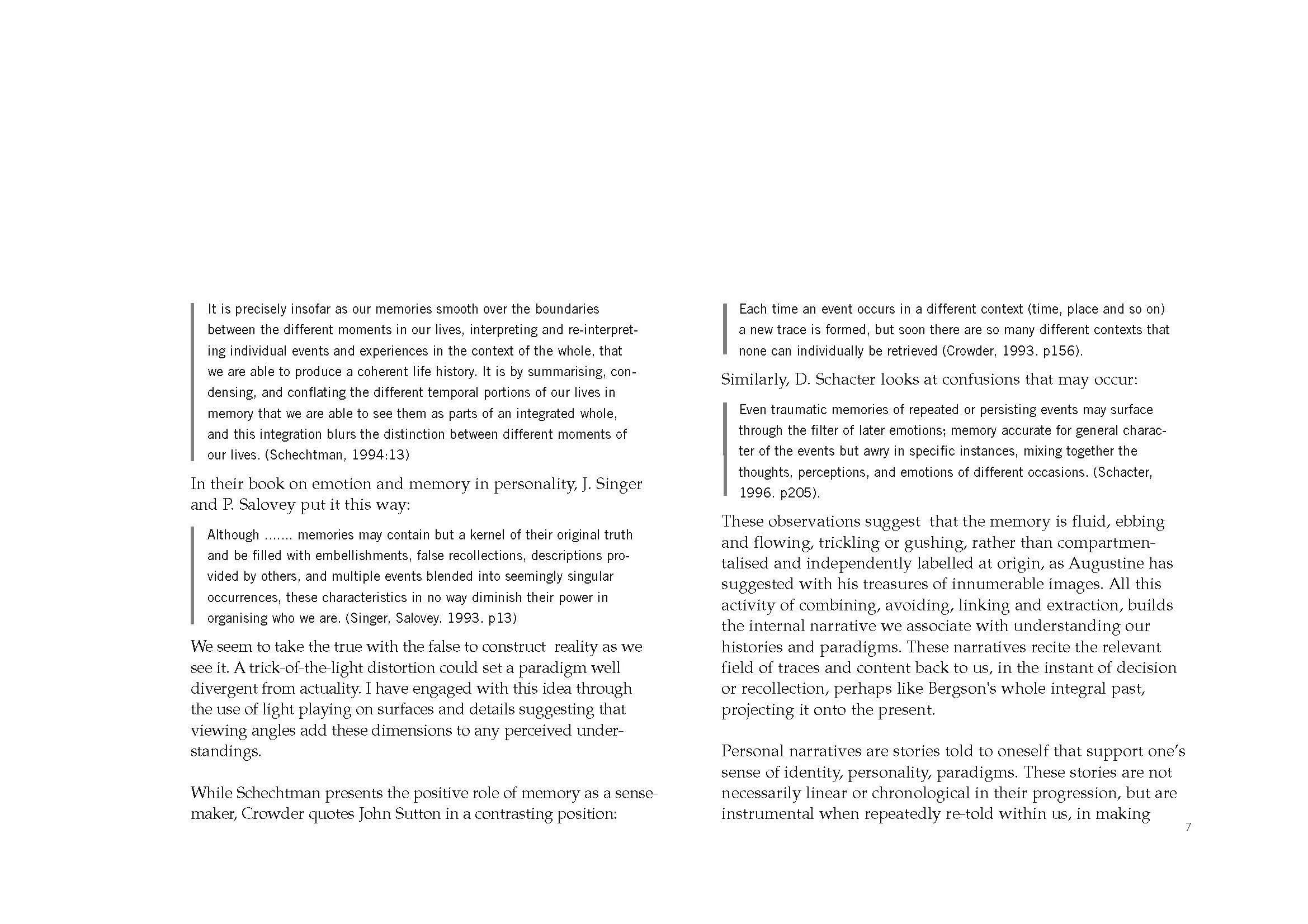 It is precisely insofar as our memories smooth over the boundaries between the different moments in our lives, interpreting and re-interpreting individual events and experiences in the context of the whole, that we are able to produce a coherent life history. It is by summarising, condensing, and conflating the different temporal portions of our lives in memory that we are able to see them as parts of an integrated whole, and this integration blurs the distinction between different moments of our lives. (Schechtman, 1994:13)

In their book on emotion and memory in personality, J. Singer and P. Salovey put it this way:

Although ....... memories may contain but a kernel of their original truth and be filled with embellishments, false recollections, descriptions provided by others, and multiple events blended into seemingly singular occurrences, these characteristics in no way diminish their power in organising who we are. (Singer, Salovey. 1993. p13)

We seem to take the true with the false to construct reality as we see it. A trick-of-the-light distortion could set a paradigm well divergent from actuality. I have engaged with this idea through the use of light playing on surfaces and details suggesting that viewing angles add these dimensions to any perceived understandings.

While Schechtman presents the positive role of memory as a sense-maker, Crowder quotes John Sutton in a contrasting position:

Each time an event occurs in a different context (time, place and so on) a new trace is formed, but soon there are so many different contexts that none can individually be retrieved (Crowder, 1993. p156).

Similarly, D. Schacter looks at confusions that may occur:

Even traumatic memories of repeated or persisting events may surface through the filter of later emotions; memory accurate for general character of the events but awry in specific instances, mixing together the thoughts, perceptions, and emotions of different occasions. (Schacter, 1996. p205).

These observations suggest that the memory is fluid, ebbing and flowing, trickling or gushing, rather than compartmentalised and independently labelled at origin, as Augustine has suggested with his treasures of innumerable images. All this activity of combining, avoiding, linking and extraction, builds the internal narrative we associate with understanding our histories and paradigms. These narratives recite the relevant field of traces and content back to us, in the instant of decision or recollection, perhaps like Bergson's whole integral past, projecting it onto the present.

Personal narratives are stories told to oneself that support one's sense of identity, personality, paradigms. These stories are not necessarily linear or chronological in their progression, but are instrumental when repeatedly re-told within us, in making

7